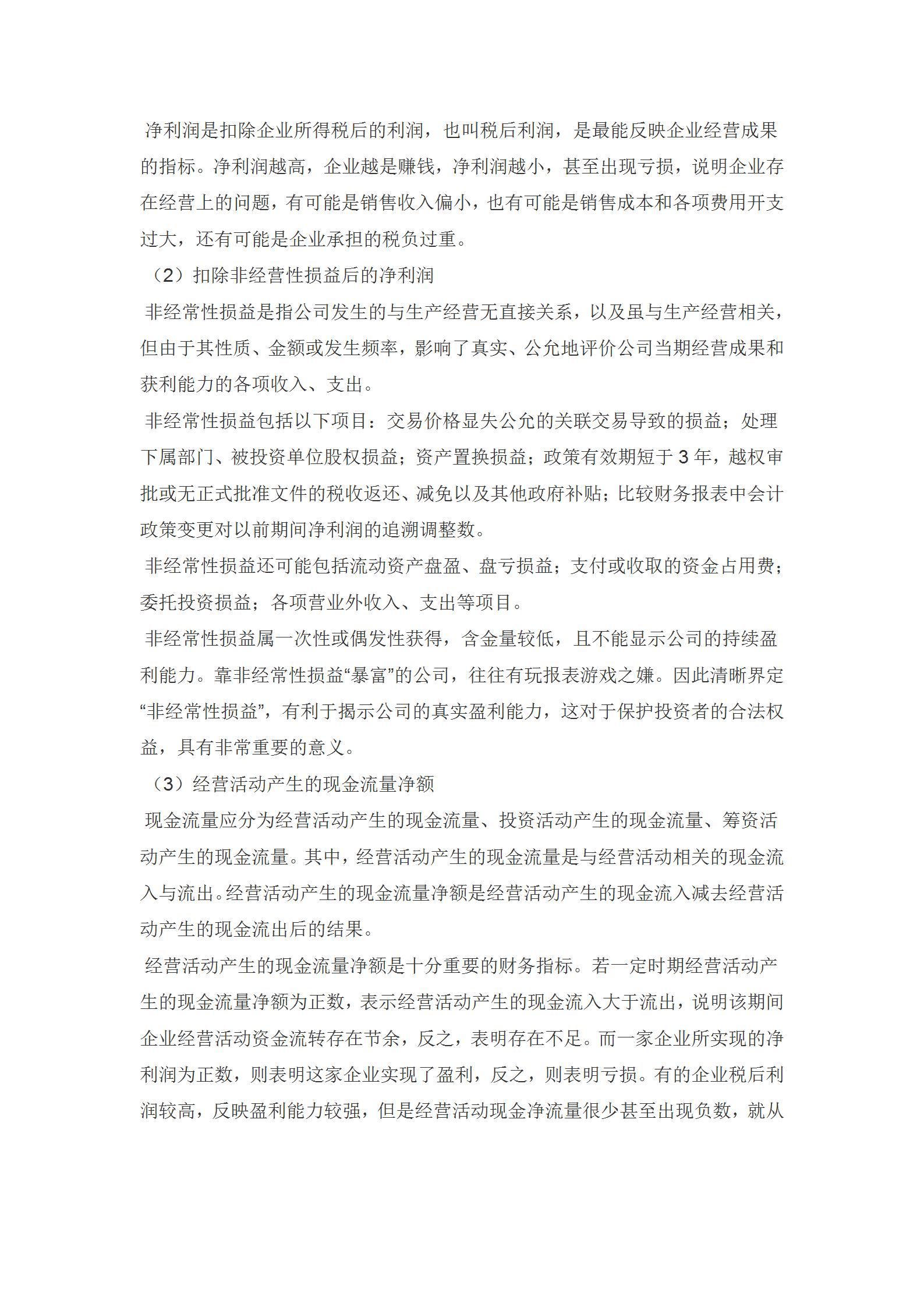 净利润是扣除企业所得税后的利润，也叫税后利润，是最能反映企业经营成果的指标。净利润越高，企业越是赚钱，净利润越小，甚至出现亏损，说明企业存在经营上的问题，有可能是销售收入偏小，也有可能是销售成本和各项费用开支过大，还有可能是企业承担的税负过重。

（2）扣除非经营性损益后的净利润

非经常性损益是指公司发生的与生产经营无直接关系，以及虽与生产经营相关，但由于其性质、金额或发生频率，影响了真实、公允地评价公司当期经营成果和获利能力的各项收入、支出。

非经常性损益包括以下项目：交易价格显失公允的关联交易导致的损益；处理下属部门、被投资单位股权损益；资产置换损益；政策有效期短于 3 年，越权审批或无正式批准文件的税收返还、减免以及其他政府补贴；比较财务报表中会计政策变更对以前期间净利润的追溯调整数。

非经常性损益还可能包括流动资产盘盈、盘亏损益；支付或收取的资金占用费；委托投资损益；各项营业外收入、支出等项目。

非经常性损益属一次性或偶发性获得，含金量较低，且不能显示公司的持续盈利能力。靠非经常性损益“暴富”的公司，往往有玩报表游戏之嫌。因此清晰界定“非经常性损益”，有利于揭示公司的真实盈利能力，这对于保护投资者的合法权益，具有非常重要的意义。

（3）经营活动产生的现金流量净额

现金流量应分为经营活动产生的现金流量、投资活动产生的现金流量、筹资活动产生的现金流量。其中，经营活动产生的现金流量是与经营活动相关的现金流入与流出。经营活动产生的现金流量净额是经营活动产生的现金流入减去经营活动产生的现金流出后的结果。

经营活动产生的现金流量净额是十分重要的财务指标。若一定时期经营活动产生的现金流量净额为正数，表示经营活动产生的现金流入大于流出，说明该期间企业经营活动资金流转存在节余，反之，表明存在不足。而一家企业所实现的净利润为正数，则表明这家企业实现了盈利，反之，则表明亏损。有的企业税后利润较高，反映盈利能力较强，但是经营活动现金净流量很少甚至出现负数，就从